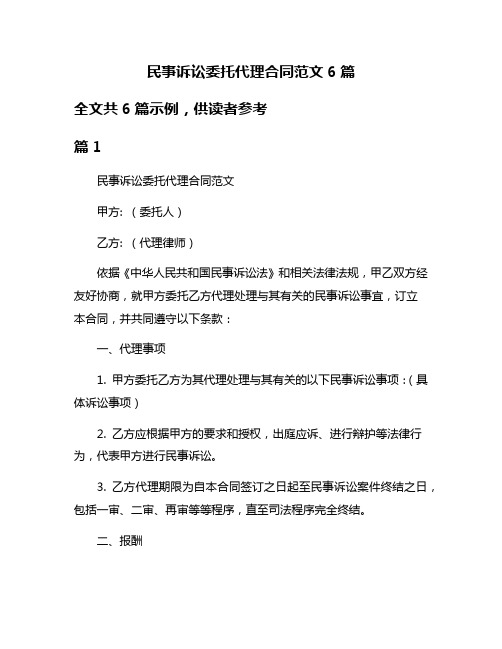 民事诉讼委托代理合同范文 6 篇

全文共 6 篇示例，供读者参考

篇 1

民事诉讼委托代理合同范文

甲方:（委托人）

乙方:（代理律师）

依据《中华人民共和国民事诉讼法》和相关法律法规，甲乙双方经友好协商，就甲方委托乙方代理处理与其有关的民事诉讼事宜，订立本合同，并共同遵守以下条款：

一、代理事项

1. 甲方委托乙方为其代理处理与其有关的以下民事诉讼事项：(具体诉讼事项)

2. 乙方应根据甲方的要求和授权，出庭应诉、进行辩护等法律行为，代表甲方进行民事诉讼。

3. 乙方代理期限为自本合同签订之日起至民事诉讼案件终结之日，包括一审、二审、再审等等程序，直至司法程序完全终结。

二、报酬